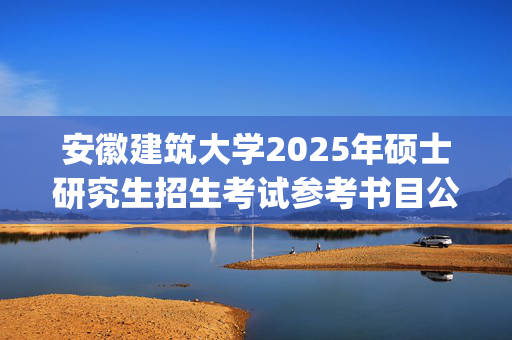 安徽建筑大学2025年硕士研究生招生考试参考书目公